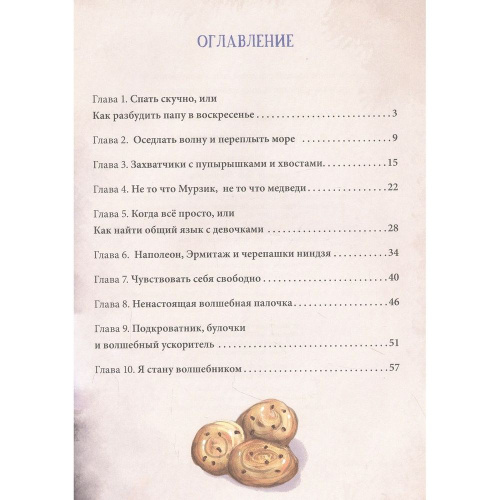 ОГЛАВЛЕНИЕ

Глава 1. Спать скучно, или
Как разбудить папу в воскресенье 3

Глава 2. Оседлать волну и переплыть море 9

Глава 3. Захватчики с пупырышками и хвостами 15

Глава 4. Не то что Мурзик, не то что медведи 22

Глава 5. Когда всё просто, или
Как найти общий язык с девочками 28

Глава 6. Наполеон, Эрмитаж и черепашки ниндзя 34

Глава 7. Чувствовать себя свободно 40

Глава 8. Ненастоящая волшебная палочка 46

Глава 9. Подкроватник, булочки
и волшебный ускоритель 51

Глава 10. Я стану волшебником 57